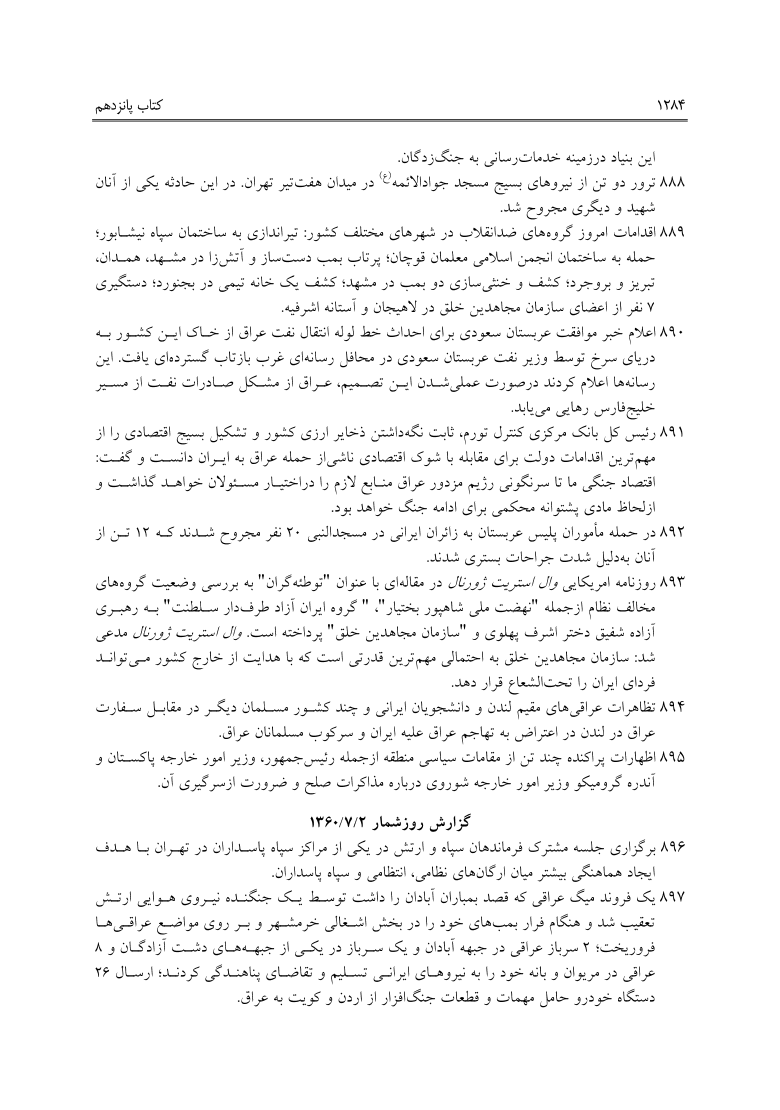 ۱۲۸۴ کتاب پانزدهم

این بنیاد درزمینه خدمات‌رسانی به جنگ‌زدگان.

۸۸۸ ترور دو تن از نیروهای بسیج مسجد جوادالائمه(ع) در میدان هفت‌تیر تهران. در این حادثه یکی از آنان شهید و دیگری مجروح شد.

۸۸۹ اقدامات امروز گروه‌های ضدانقلاب در شهرهای مختلف کشور: تیراندازی به ساختمان سپاه نیشابور؛ حمله به ساختمان انجمن اسلامی معلمان قوچان؛ پرتاب بمب دست‌ساز و آتش‌زا در مشهد، همدان، تبریز و بروجرد؛ کشف و خنثی‌سازی دو بمب در مشهد؛ کشف یک خانه تیمی در بجنورد؛ دستگیری ۷ نفر از اعضای سازمان مجاهدین خلق در لاهیجان و آستانه اشرفیه.

۸۹۰ اعلام خبر موافقت عربستان سعودی برای احداث خط لوله انتقال نفت عراق از خاک این کشور به دریای سرخ توسط وزیر نفت عربستان سعودی در محافل رسانه‌ای غرب بازتاب گسترده‌ای یافت. این رسانه‌ها اعلام کردند درصورت عملی‌شدن این تصمیم، عراق از مشکل صادرات نفت از مسیر خلیج‌فارس رهایی می‌یابد.

۸۹۱ رئیس کل بانک مرکزی کنترل تورم، ثابت نگه‌داشتن ذخایر ارزی کشور و تشکیل بسیج اقتصادی را از مهم‌ترین اقدامات دولت برای مقابله با شوک اقتصادی ناشی‌از حمله عراق به ایران دانست و گفت: اقتصاد جنگی ما تا سرنگونی رژیم مزدور عراق منابع لازم را دراختیار مسئولان خواهد گذاشت و ازلحاظ مادی پشتوانه محکمی برای ادامه جنگ خواهد بود.

۸۹۲ در حمله مأموران پلیس عربستان به زائران ایرانی در مسجدالنبی ۲۰ نفر مجروح شدند که ۱۲ تن از آنان به‌دلیل شدت جراحات بستری شدند.

۸۹۳ روزنامه امریکایی وال استریت ژورنال در مقاله‌ای با عنوان "توطئه‌گران" به بررسی وضعیت گروه‌های مخالف نظام ازجمله "نهضت ملی شاهپور بختیار"، " گروه ایران آزاد طرف‌دار سلطنت" به رهبری آزاده شفیق دختر اشرف پهلوی و "سازمان مجاهدین خلق" پرداخته است. وال استریت ژورنال مدعی شد: سازمان مجاهدین خلق به احتمالی مهم‌ترین قدرتی است که با هدایت از خارج کشور می‌تواند فردای ایران را تحت‌الشعاع قرار دهد.

۸۹۴ تظاهرات عراقی‌های مقیم لندن و دانشجویان ایرانی و چند کشور مسلمان دیگر در مقابل سفارت عراق در لندن در اعتراض به تهاجم عراق علیه ایران و سرکوب مسلمانان عراق.

۸۹۵ اظهارات پراکنده چند تن از مقامات سیاسی منطقه ازجمله رئیس‌جمهور، وزیر امور خارجه پاکستان و آندره گرومیکو وزیر امور خارجه شوروی درباره مذاکرات صلح و ضرورت ازسرگیری آن.

گزارش روزشمار ۱۳۶۰/۷/۲

۸۹۶ برگزاری جلسه مشترک فرماندهان سپاه و ارتش در یکی از مراکز سپاه پاسداران در تهران با هدف ایجاد هماهنگی بیشتر میان ارگان‌های نظامی، انتظامی و سپاه پاسداران.

۸۹۷ یک فروند میگ عراقی که قصد بمباران آبادان را داشت توسط یک جنگنده نیروی هوایی ارتش تعقیب شد و هنگام فرار بمب‌های خود را در بخش اشغالی خرمشهر و بر روی مواضع عراقی‌ها فروریخت؛ ۲ سرباز عراقی در جبهه آبادان و یک سرباز در یکی از جبهه‌های دشت آزادگان و ۸ عراقی در مریوان و بانه خود را به نیروهای ایرانی تسلیم و تقاضای پناهندگی کردند؛ ارسال ۲۶ دستگاه خودرو حامل مهمات و قطعات جنگ‌افزار از اردن و کویت به عراق.